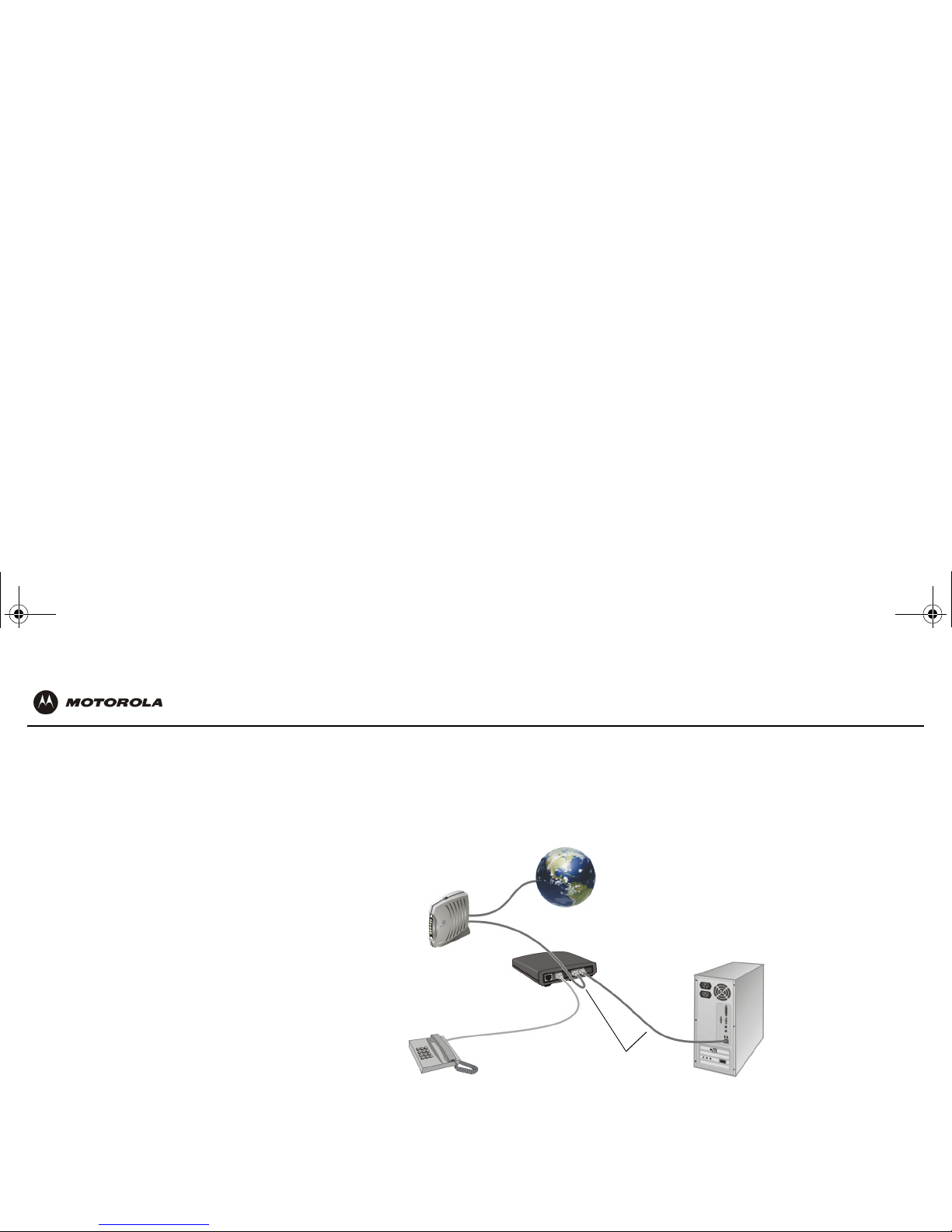 MOTOROLA